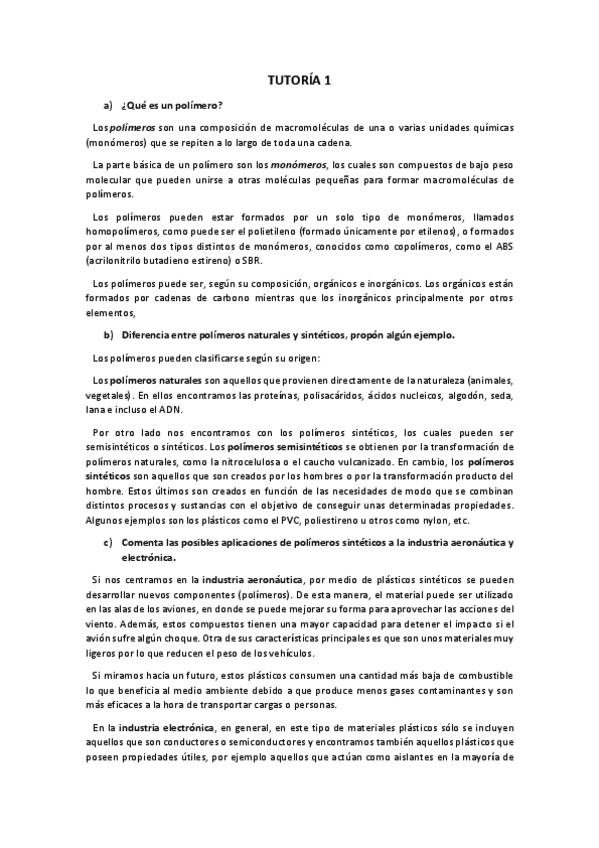 TUTORÍA 1

a) ¿Qué es un polímero?

Los polímeros son una composición de macromoléculas de una o varias unidades químicas (monómeros) que se repiten a lo largo de toda una cadena.

La parte básica de un polímero son los monómeros, los cuales son compuestos de bajo peso molecular que pueden unirse a otras moléculas pequeñas para formar macromoléculas de polímeros.

Los polímeros pueden estar formados por un solo tipo de monómeros, llamados homopolímeros, como puede ser el polietileno (formado únicamente por etilenos), o formados por al menos dos tipos distintos de monómeros, conocidos como copolímeros, como el ABS (acrilonitrilo butadieno estireno) o SBR.

Los polímeros puede ser, según su composición, orgánicos e inorgánicos. Los orgánicos están formados por cadenas de carbono mientras que los inorgánicos principalmente por otros elementos,

b) Diferencia entre polímeros naturales y sintéticos, propón algún ejemplo.

Los polímeros pueden clasificarse según su origen:

Los polímeros naturales son aquellos que provienen directamente de la naturaleza (animales, vegetales). En ellos encontramos las proteínas, polisacáridos, ácidos nucleicos, algodón, seda, lana e incluso el ADN.

Por otro lado nos encontramos con los polímeros sintéticos, los cuales pueden ser semisintéticos o sintéticos. Los polímeros semisintéticos se obtienen por la transformación de polímeros naturales, como la nitrocelulosa o el caucho vulcanizado. En cambio, los polímeros sintéticos son aquellos que son creados por los hombres o por la transformación producto del hombre. Estos últimos son creados en función de las necesidades de modo que se combinan distintos procesos y sustancias con el objetivo de conseguir unas determinadas propiedades. Algunos ejemplos son los plásticos como el PVC, poliestireno u otros como nylon, etc.

c) Comenta las posibles aplicaciones de polímeros sintéticos a la industria aeronáutica y electrónica.

Si nos centramos en la industria aeronáutica, por medio de plásticos sintéticos se pueden desarrollar nuevos componentes (polímeros). De esta manera, el material puede ser utilizado en las alas de los aviones, en donde se puede mejorar su forma para aprovechar las acciones del viento. Además, estos compuestos tienen una mayor capacidad para detener el impacto si el avión sufre algún choque. Otra de sus características principales es que son unos materiales muy ligeros por lo que reducen el peso de los vehículos.

Si miramos hacia un futuro, estos plásticos consumen una cantidad más baja de combustible lo que beneficia al medio ambiente debido a que produce menos gases contaminantes y son más eficaces a la hora de transportar cargas o personas.

En la industria electrónica, en general, en este tipo de materiales plásticos sólo se incluyen aquellos que son conductores o semiconductores y encontramos también aquellos plásticos que poseen propiedades útiles, por ejemplo aquellos que actúan como aislantes en la mayoría de